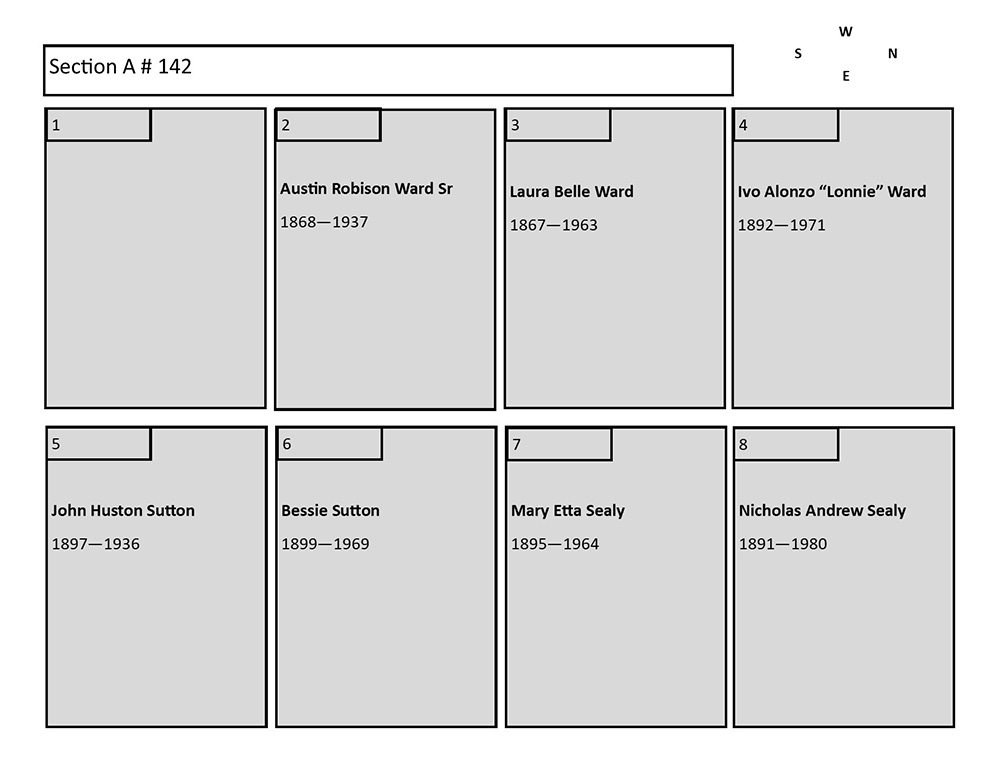 Section A # 142

W
S N
E

1

2
Austin Robison Ward Sr
1868—1937

3
Laura Belle Ward
1867—1963

4
Ivo Alonzo “Lonnie” Ward
1892—1971

5
John Huston Sutton
1897—1936

6
Bessie Sutton
1899—1969

7
Mary Etta Sealy
1895—1964

8
Nicholas Andrew Sealy
1891—1980